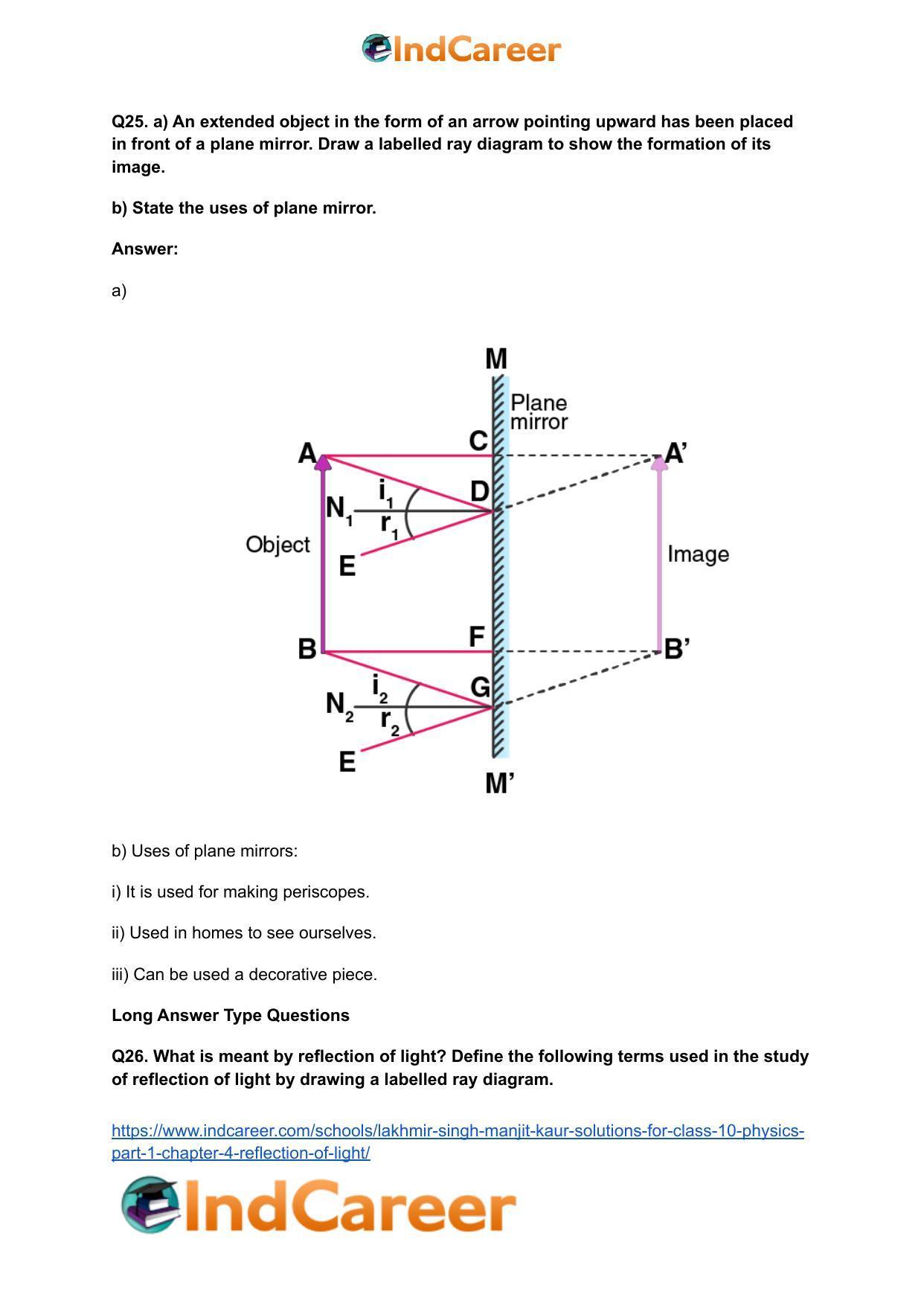 IndCareer

Q25. a) An extended object in the form of an arrow pointing upward has been placed in front of a plane mirror. Draw a labelled ray diagram to show the formation of its image.

b) State the uses of plane mirror.

Answer:

a)

M
Plane mirror
A
C
A'
$i_1$
D
$N_1$
$r_1$
Object
E
Image
B
F
B'
$i_2$
G
$N_2$
$r_2$
E
M'

b) Uses of plane mirrors:

i) It is used for making periscopes.

ii) Used in homes to see ourselves.

iii) Can be used a decorative piece.

Long Answer Type Questions

Q26. What is meant by reflection of light? Define the following terms used in the study of reflection of light by drawing a labelled ray diagram.

https://www.indcareer.com/schools/lakhmir-singh-manjit-kaur-solutions-for-class-10-physics-part-1-chapter-4-reflection-of-light/

IndCareer